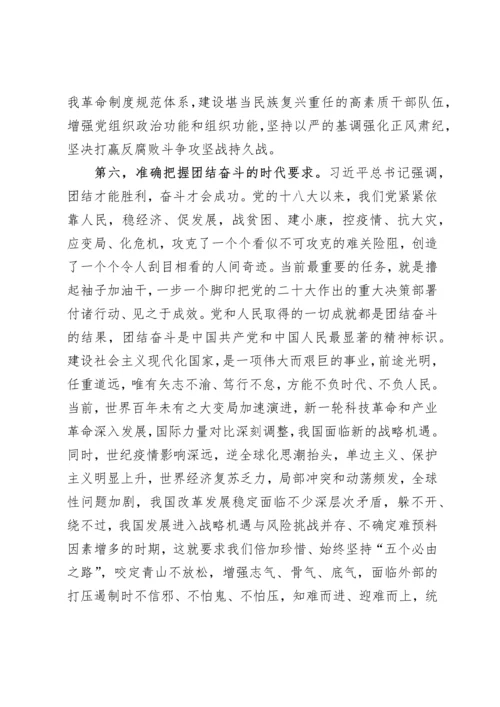 我革命制度规范体系，建设堪当民族复兴重任的高素质干部队伍，增强党组织政治功能和组织功能，坚持以严的基调强化正风肃纪，坚决打赢反腐败斗争攻坚战持久战。

第六，准确把握团结奋斗的时代要求。习近平总书记强调，团结才能胜利，奋斗才会成功。党的十八大以来，我们党紧紧依靠人民，稳经济、促发展，战贫困、建小康，控疫情、抗大灾，应变局、化危机，攻克了一个个看似不可攻克的难关险阻，创造了一个个令人刮目相看的人间奇迹。当前最重要的任务，就是撸起袖子加油干，一步一个脚印把党的二十大作出的重大决策部署付诸行动、见之于成效。党和人民取得的一切成就都是团结奋斗的结果，团结奋斗是中国共产党和中国人民最显著的精神标识。建设社会主义现代化国家，是一项伟大而艰巨的事业，前途光明，任重道远，唯有矢志不渝、笃行不怠，方能不负时代、不负人民。当前，世界百年未有之大变局加速演进，新一轮科技革命和产业革命深入发展，国际力量对比深刻调整，我国面临新的战略机遇。同时，世纪疫情影响深远，逆全球化思潮抬头，单边主义、保护主义明显上升，世界经济复苏乏力，局部冲突和动荡频发，全球性问题加剧，我国改革发展稳定面临不少深层次矛盾，躲不开、绕不过，我国发展进入战略机遇与风险挑战并存、不确定难预料因素增多的时期，这就要求我们倍加珍惜、始终坚持“五个必由之路”，咬定青山不放松，增强志气、骨气、底气，面临外部的打压遏制时不信邪、不怕鬼、不怕压，知难而进、迎难而上，统